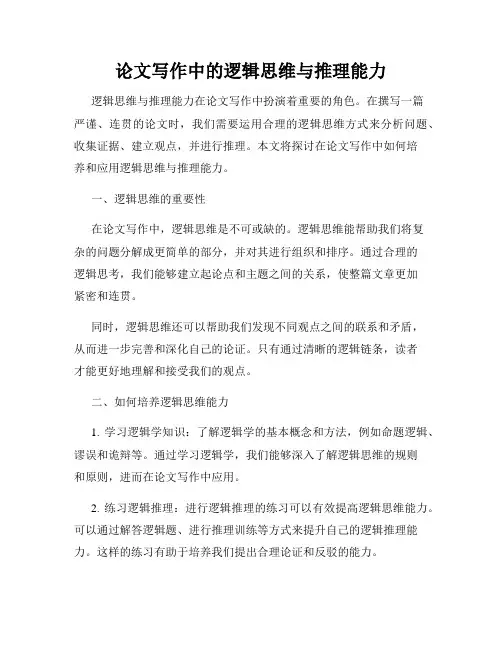 论文写作中的逻辑思维与推理能力

逻辑思维与推理能力在论文写作中扮演着重要的角色。在撰写一篇严谨、连贯的论文时，我们需要运用合理的逻辑思维方式来分析问题、收集证据、建立观点，并进行推理。本文将探讨在论文写作中如何培养和应用逻辑思维与推理能力。

一、逻辑思维的重要性

在论文写作中，逻辑思维是不可或缺的。逻辑思维能帮助我们将复杂的问题分解成更简单的部分，并对其进行组织和排序。通过合理的逻辑思考，我们能够建立起论点和主题之间的关系，使整篇文章更加紧密和连贯。

同时，逻辑思维还可以帮助我们发现不同观点之间的联系和矛盾，从而进一步完善和深化自己的论证。只有通过清晰的逻辑链条，读者才能更好地理解和接受我们的观点。

二、如何培养逻辑思维能力

1. 学习逻辑学知识：了解逻辑学的基本概念和方法，例如命题逻辑、谬误和诡辩等。通过学习逻辑学，我们能够深入了解逻辑思维的规则和原则，进而在论文写作中应用。

2. 练习逻辑推理：进行逻辑推理的练习可以有效提高逻辑思维能力。可以通过解答逻辑题、进行推理训练等方式来提升自己的逻辑推理能力。这样的练习有助于培养我们提出合理论证和反驳的能力。